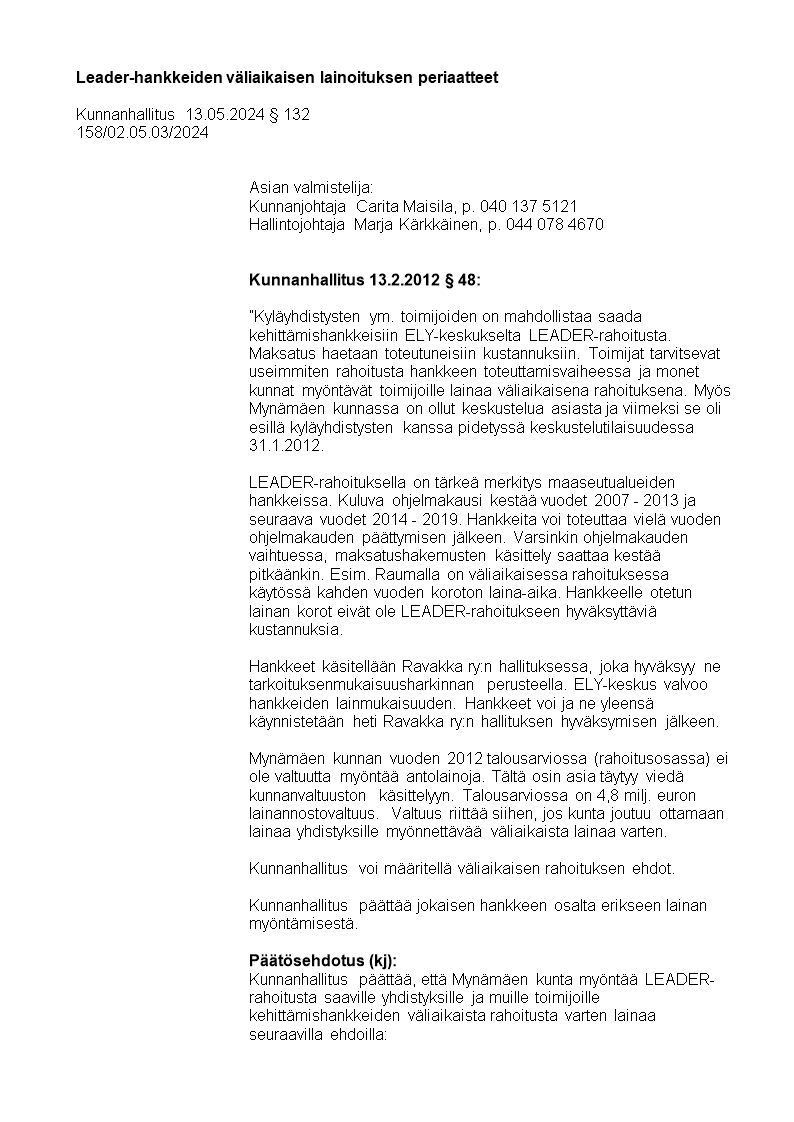 **Leader-hankkeiden väliaikaisen lainoituksen periaatteet**

Kunnanhallitus 13.05.2024 § 132
158/02.05.03/2024

Asian valmistelija:
Kunnanjohtaja Carita Maisila, p. 040 137 5121
Hallintojohtaja Marja Kärkkäinen, p. 044 078 4670

**Kunnanhallitus 13.2.2012 § 48:**

"Kyläyhdistysten ym. toimijoiden on mahdollistaa saada kehittämishankkeisiin ELY-keskukselta LEADER-rahoitusta. Maksatus haetaan toteutuneisiin kustannuksiin. Toimijat tarvitsevat useimmiten rahoitusta hankkeen toteuttamisvaiheessa ja monet kunnat myöntävät toimijoille lainaa väliaikaisena rahoituksena. Myös Mynämäen kunnassa on ollut keskustelua asiasta ja viimeksi se oli esillä kyläyhdistysten kanssa pidetyssä keskustelutilaisuudessa 31.1.2012.

LEADER-rahoituksella on tärkeä merkitys maaseutualueiden hankkeissa. Kuluva ohjelmakausi kestää vuodet 2007 - 2013 ja seuraava vuodet 2014 - 2019. Hankkeita voi toteuttaa vielä vuoden ohjelmakauden päättymisen jälkeen. Varsinkin ohjelmakauden vaihtuessa, maksatushakemusten käsittely saattaa kestää pitkäänkin. Esim. Raumalla on väliaikaisessa rahoituksessa käytössä kahden vuoden koroton laina-aika. Hankkeelle otetun lainan korot eivät ole LEADER-rahoitukseen hyväksyttäviä kustannuksia.

Hankkeet käsitellään Ravakka ry:n hallituksessa, joka hyväksyy ne tarkoituksenmukaisuusharkinnan perusteella. ELY-keskus valvoo hankkeiden lainmukaisuuden. Hankkeet voi ja ne yleensä käynnistetään heti Ravakka ry:n hallituksen hyväksymisen jälkeen.

Mynämäen kunnan vuoden 2012 talousarviossa (rahoitusosassa) ei ole valtuutta myöntää antolainoja. Tältä osin asia täytyy viedä kunnanvaltuuston käsittelyyn. Talousarviossa on 4,8 milj. euron lainannostovaltuus. Valtuus riittää siihen, jos kunta joutuu ottamaan lainaa yhdistyksille myönnettävää väliaikaista lainaa varten.

Kunnanhallitus voi määritellä väliaikaisen rahoituksen ehdot.

Kunnanhallitus päättää jokaisen hankkeen osalta erikseen lainan myöntämisestä.

**Päätösehdotus (kj):**
Kunnanhallitus päättää, että Mynämäen kunta myöntää LEADER-rahoitusta saaville yhdistyksille ja muille toimijoille kehittämishankkeiden väliaikaista rahoitusta varten lainaa seuraavilla ehdoilla: